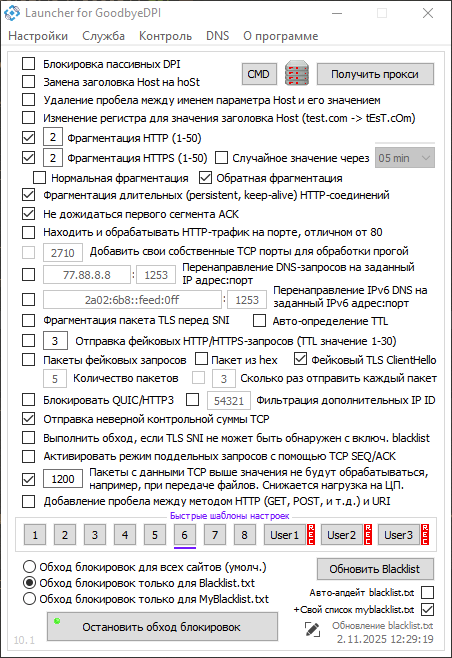 Launcher for GoodbyeDPI

Настройки Служба Контроль DNS О программе

Блокировка пассивных DPI
CMD
Получить прокси
Замена заголовка Host на hoSt
Удаление пробела между именем параметра Host и его значением
Изменение регистра для значения заголовка Host (test.com -> tEsT.cOm)
2 Фрагментация HTTP (1-50)
2 Фрагментация HTTPS (1-50)
Случайное значение через 05 min
Нормальная фрагментация
Обратная фрагментация
Фрагментация длительных (persistent, keep-alive) HTTP-соединений
Не дожидаться первого сегмента ACK
Находить и обрабатывать HTTP-трафик на порте, отличном от 80
2710 Добавить свои собственные TCP порты для обработки прогой
77.88.8.8 : 1253 Перенаправление DNS-запросов на заданный IP адрес:порт
2a02:6b8::feed:0ff : 1253 Перенаправление IPv6 DNS на заданный IPv6 адрес:порт
Фрагментация пакета TLS перед SNI
Авто-определение TTL
3 Отправка фейковых HTTP/HTTPS-запросов (TTL значение 1-30)
Пакеты фейковых запросов
Пакет из hex
Фейковый TLS ClientHello
5 Количество пакетов
3 Сколько раз отправить каждый пакет
Блокировать QUIC/HTTP3
54321 Фильтрация дополнительных IP ID
Отправка неверной контрольной суммы TCP
Выполнить обход, если TLS SNI не может быть обнаружен с включ. blacklist
Активировать режим поддельных запросов с помощью TCP SEQ/ACK
1200 Пакеты с данными TCP выше значения не будут обрабатываться, например, при передаче файлов. Снижается нагрузка на ЦП.
Добавление пробела между методом HTTP (GET, POST, и т.д.) и URI

Быстрые шаблоны настроек
1 2 3 4 5 6 7 8 User1 REC User2 REC User3 REC

Обход блокировок для всех сайтов (умолч.)
Обход блокировок только для Blacklist.txt
Обход блокировок только для MyBlacklist.txt
Обновить Blacklist
Авто-апдейт blacklist.txt
+Свой список myblacklist.txt
Остановить обход блокировок
10.1
Обновление blacklist.txt
2.11.2025 12:29:19